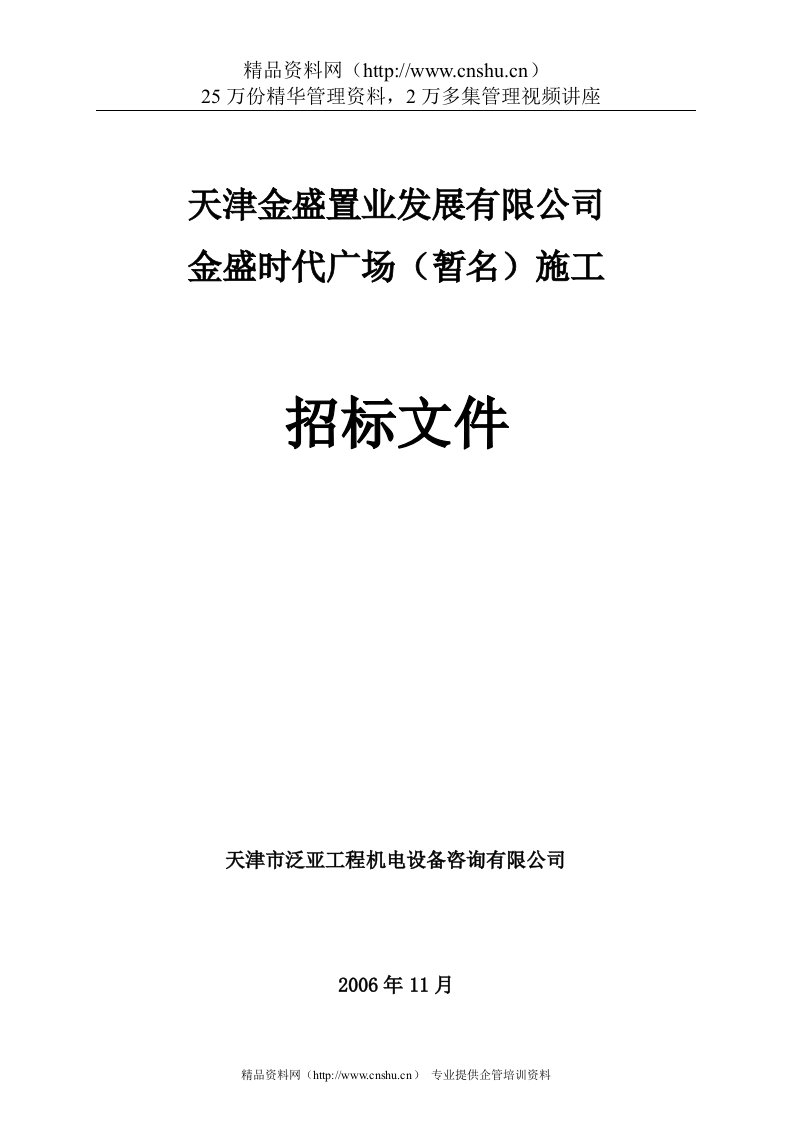 精品资料网（http://www.cnshu.cn）
25 万份精华管理资料，2 万多集管理视频讲座

天津金盛置业发展有限公司
金盛时代广场（暂名）施工

招标文件

天津市泛亚工程机电设备咨询有限公司

2006 年 11 月

精品资料网（http://www.cnshu.cn） 专业提供企管培训资料